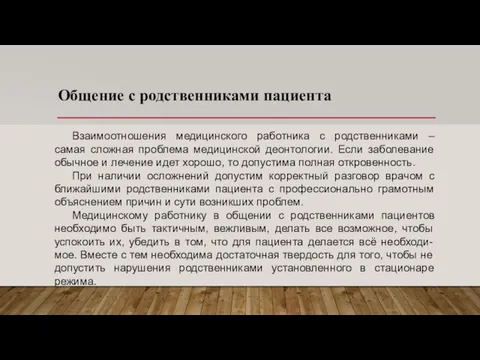 Общение с родственниками пациента

Взаимоотношения медицинского работника с родственниками – самая сложная проблема медицинской деонтологии. Если заболевание обычное и лечение идет хорошо, то допустима полная откровенность.

При наличии осложнений допустим корректный разговор врачом с ближайшими родственниками пациента с профессионально грамотным объяснением причин и сути возникших проблем.

Медицинскому работнику в общении с родственниками пациентов необходимо быть тактичным, вежливым, делать все возможное, чтобы успокоить их, убедить в том, что для пациента делается всё необходимое. Вместе с тем необходима достаточная твердость для того, чтобы не допустить нарушения родственниками установленного в стационаре режима.